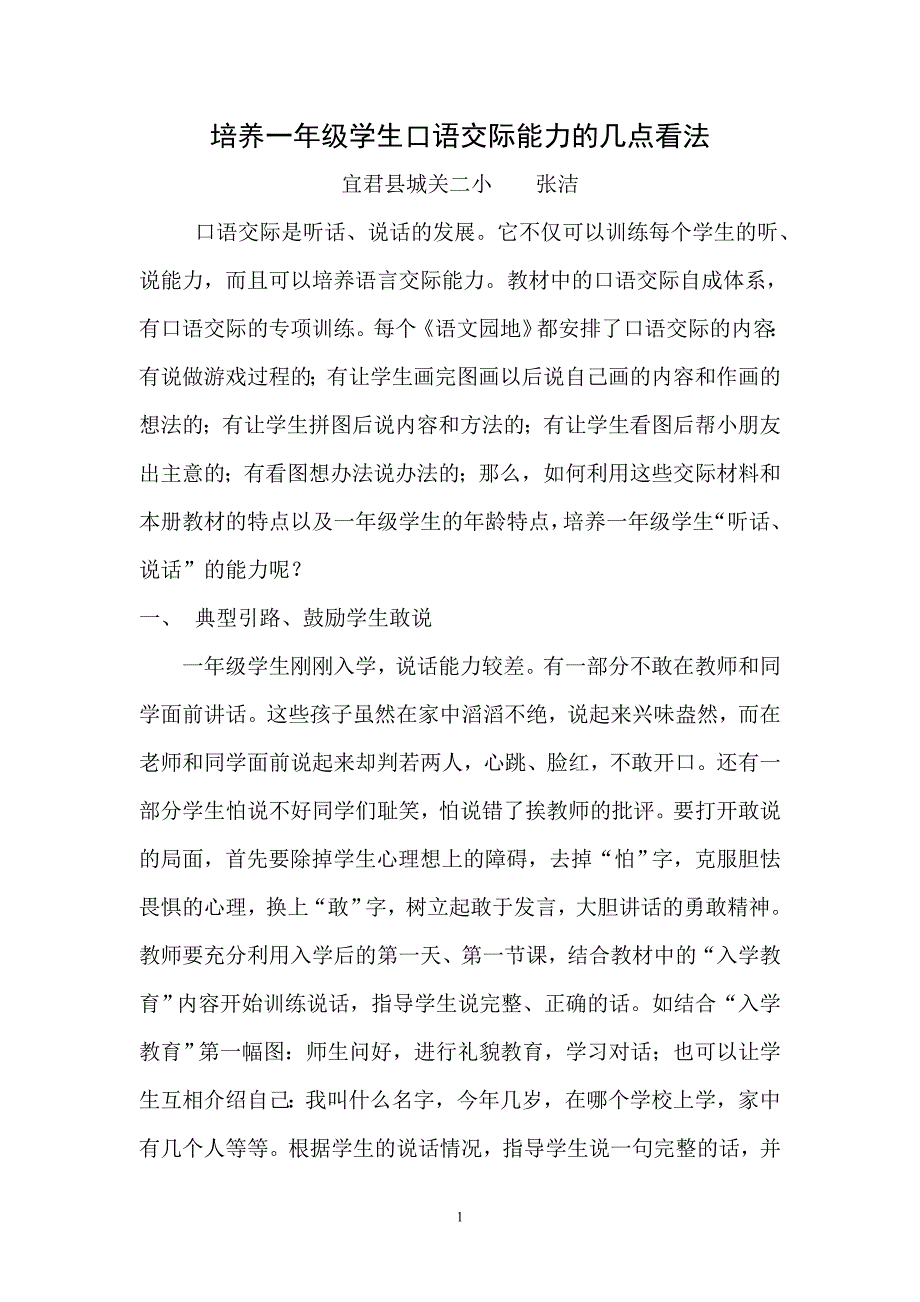 培养一年级学生口语交际能力的几点看法

宜君县城关二小　　张洁

口语交际是听话、说话的发展。它不仅可以训练每个学生的听、说能力，而且可以培养语言交际能力。教材中的口语交际自成体系，有口语交际的专项训练。每个《语文园地》都安排了口语交际的内容：有说做游戏过程的；有让学生画完图画以后说自己画的内容和作画的想法的；有让学生拼图后说内容和方法的；有让学生看图后帮小朋友出主意的；有看图想办法说办法的；那么，如何利用这些交际材料和本册教材的特点以及一年级学生的年龄特点，培养一年级学生“听话、说话”的能力呢？

一、　典型引路、鼓励学生敢说

一年级学生刚刚入学，说话能力较差。有一部分不敢在教师和同学面前讲话。这些孩子虽然在家中滔滔不绝，说起来兴味盎然，而在老师和同学面前说起来却判若两人，心跳、脸红，不敢开口。还有一部分学生怕说不好同学们耻笑，怕说错了挨教师的批评。要打开敢说的局面，首先要除掉学生心理想上的障碍，去掉“怕”字，克服胆怯畏惧的心理，换上“敢”字，树立起敢于发言，大胆讲话的勇敢精神。教师要充分利用入学后的第一天、第一节课，结合教材中的“入学教育”内容开始训练说话，指导学生说完整、正确的话。如结合“入学教育”第一幅图：师生问好，进行礼貌教育，学习对话；也可以让学生互相介绍自己：我叫什么名字，今年几岁，在哪个学校上学，家中有几个人等等。根据学生的说话情况，指导学生说一句完整的话，并

1